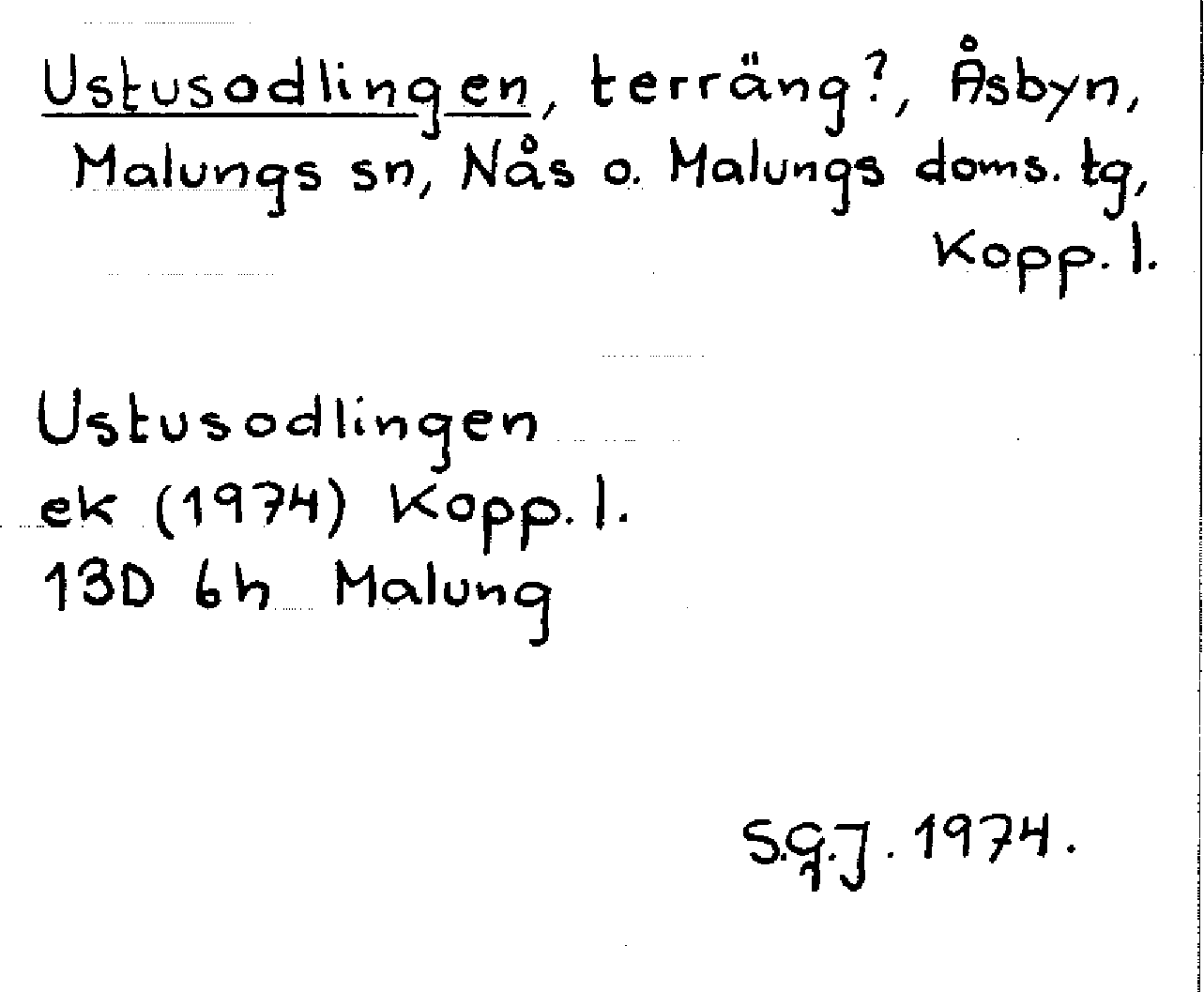 Ustusodlingen, terräng?, Åsbyn, Malungs sn, Nås o. Malungs doms. tg, Kopp. l.

Ustusodlingen
ek (1974) Kopp. l.
13D 6h Malung

S.G.J. 1974.